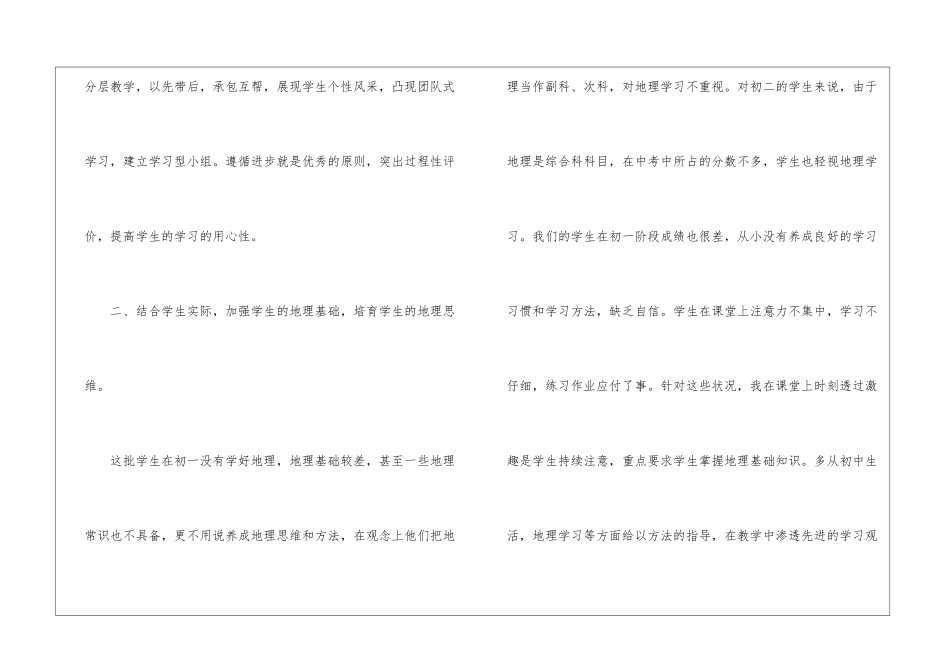 分层教学，以先带后，承包互帮，展现学生个性风采，凸现团队式学习，建立学习型小组。遵循进步就是优秀的原则，突出过程性评价，提高学生的学习的用心性。

二、结合学生实际，加强学生的地理基础，培育学生的地理思维。

这批学生在初一没有学好地理，地理基础较差，甚至一些地理常识也不具备，更不用说养成地理思维和方法，在观念上他们把地理当作副科、次科，对地理学习不重视。对初二的学生来说，由于地理是综合科科目，在中考中所占的分数不多，学生也轻视地理学习。我们的学生在初一阶段成绩也很差，从小没有养成良好的学习习惯和学习方法，缺乏自信。学生在课堂上注意力不集中，学习不仔细，练习作业应付了事。针对这些状况，我在课堂上时刻透过激趣是学生持续注意，重点要求学生掌握地理基础知识。多从初中生活，地理学习等方面给以方法的指导，在教学中渗透先进的学习观